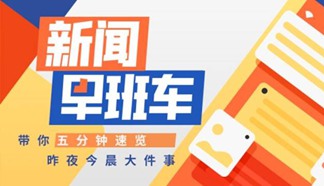 新闻
早班车

带你五分钟速览
昨夜今晨大件事